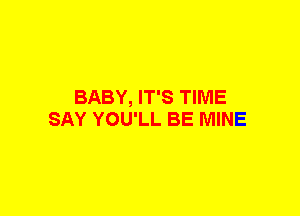 BABY, IT'S TIME
SAY YOU'LL BE MINE